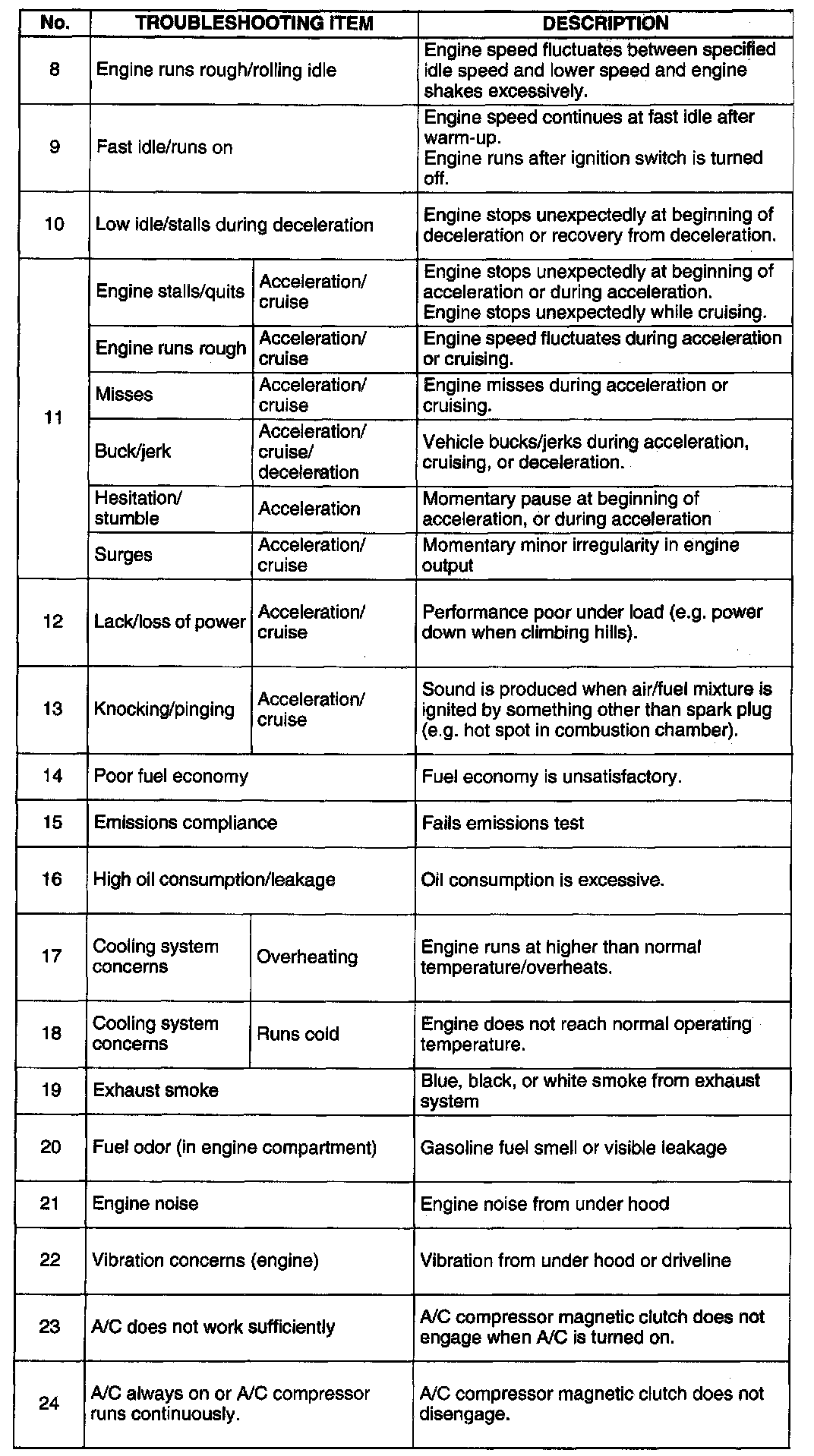 | No. | TROUBLESHOOTING ITEM | | DESCRIPTION |
|---|---|---|---|
| 8 | Engine runs rough/rolling idle | | Engine speed fluctuates between specified idle speed and lower speed and engine shakes excessively. |
| 9 | Fast idle/runs on | | Engine speed continues at fast idle after warm-up. Engine runs after ignition switch is turned off. |
| 10 | Low idle/stalls during deceleration | | Engine stops unexpectedly at beginning of deceleration or recovery from deceleration. |
| 11 | Engine stalls/quits | Acceleration/ cruise | Engine stops unexpectedly at beginning of acceleration or during acceleration. Engine stops unexpectedly while cruising. |
| | Engine runs rough | Acceleration/ cruise | Engine speed fluctuates during acceleration or cruising. |
| | Misses | Acceleration/ cruise | Engine misses during acceleration or cruising. |
| | Buck/jerk | Acceleration/ cruise/ deceleration | Vehicle bucks/jerks during acceleration, cruising, or deceleration. |
| | Hesitation/ stumble | Acceleration | Momentary pause at beginning of acceleration, or during acceleration |
| | Surges | Acceleration/ cruise | Momentary minor irregularity in engine output |
| 12 | Lack/loss of power | Acceleration/ cruise | Performance poor under load (e.g. power down when climbing hills). |
| 13 | Knocking/pinging | Acceleration/ cruise | Sound is produced when air/fuel mixture is ignited by something other than spark plug (e.g. hot spot in combustion chamber). |
| 14 | Poor fuel economy | | Fuel economy is unsatisfactory. |
| 15 | Emissions compliance | | Fails emissions test |
| 16 | High oil consumption/leakage | | Oil consumption is excessive. |
| 17 | Cooling system concerns | Overheating | Engine runs at higher than normal temperature/overheats. |
| 18 | Cooling system concerns | Runs cold | Engine does not reach normal operating temperature. |
| 19 | Exhaust smoke | | Blue, black, or white smoke from exhaust system |
| 20 | Fuel odor (in engine compartment) | | Gasoline fuel smell or visible leakage |
| 21 | Engine noise | | Engine noise from under hood |
| 22 | Vibration concerns (engine) | | Vibration from under hood or driveline |
| 23 | A/C does not work sufficiently | | A/C compressor magnetic clutch does not engage when A/C is turned on. |
| 24 | A/C always on or A/C compressor runs continuously. | | A/C compressor magnetic clutch does not disengage. |